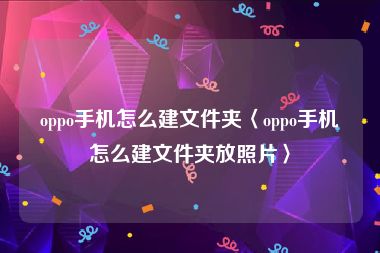 oppo手机怎么建文件夹〈oppo手机怎么建文件夹放照片〉